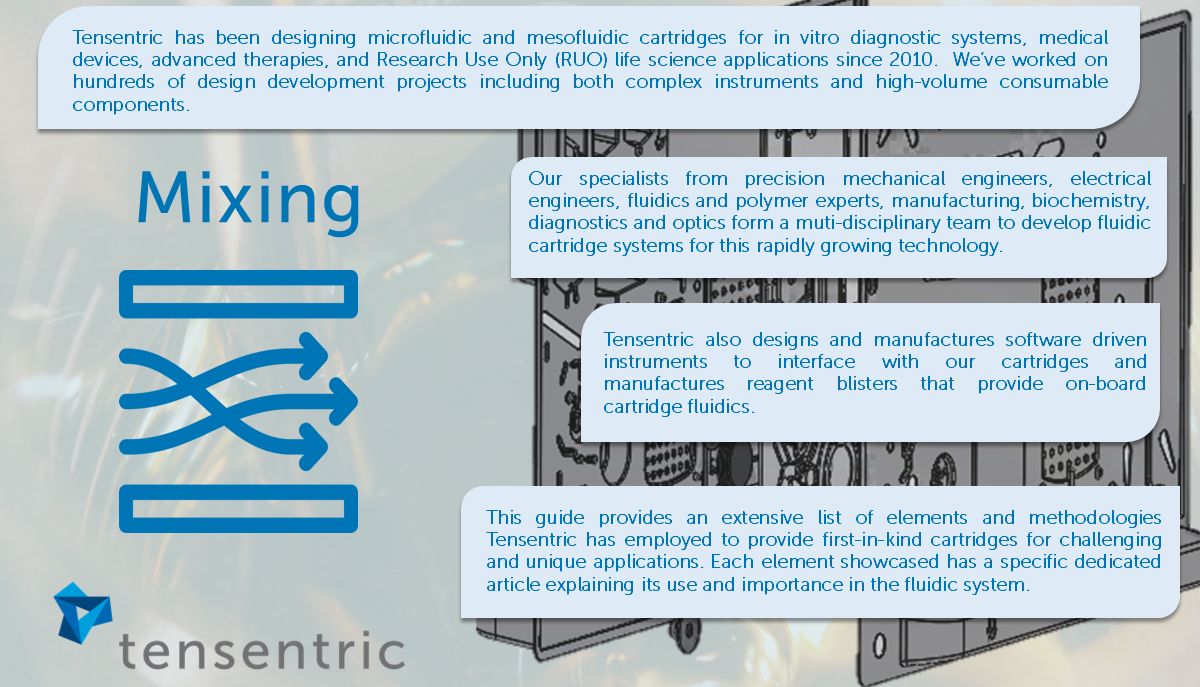 Tensentric has been designing microfluidic and mesofluidic cartridges for in vitro diagnostic systems, medical devices, advanced therapies, and Research Use Only (RUO) life science applications since 2010. We've worked on hundreds of design development projects including both complex instruments and high-volume consumable components.

Mixing

Our specialists from precision mechanical engineers, electrical engineers, fluidics and polymer experts, manufacturing, biochemistry, diagnostics and optics form a muti-disciplinary team to develop fluidic cartridge systems for this rapidly growing technology.

Tensentric also designs and manufactures software driven instruments to interface with our cartridges and manufactures reagent blisters that provide on-board cartridge fluidics.

This guide provides an extensive list of elements and methodologies Tensentric has employed to provide first-in-kind cartridges for challenging and unique applications. Each element showcased has a specific dedicated article explaining its use and importance in the fluidic system.

tensentric